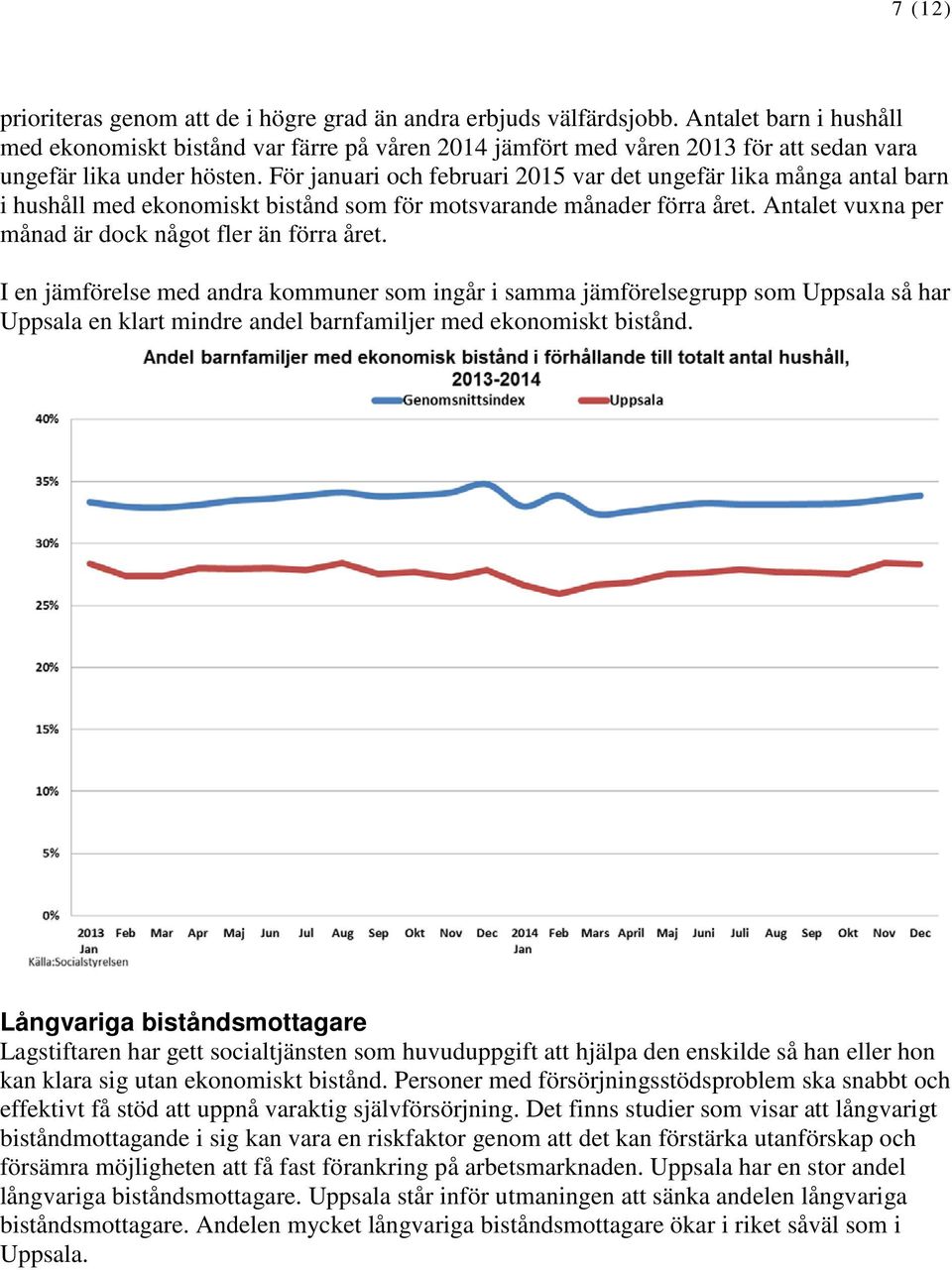 7 (12)

prioriteras genom att de i högre grad än andra erbjuds välfärdsjobb. Antalet barn i hushåll med ekonomiskt bistånd var färre på våren 2014 jämfört med våren 2013 för att sedan vara ungefär lika under hösten. För januari och februari 2015 var det ungefär lika många antal barn i hushåll med ekonomiskt bistånd som för motsvarande månader förra året. Antalet vuxna per månad är dock något fler än förra året.

I en jämförelse med andra kommuner som ingår i samma jämförelsegrupp som Uppsala så har Uppsala en klart mindre andel barnfamiljer med ekonomiskt bistånd.

Andel barnfamiljer med ekonomisk bistånd i förhållande till totalt antal hushåll, 2013-2014

Genomsnittsindex

Uppsala

40%

35%

30%

25%

20%

15%

10%

5%

0%

2013 Jan Feb Mar Apr Maj Jun Jul Aug Sep Okt Nov Dec 2014 Jan Feb Mars April Maj Juni Juli Aug Sep Okt Nov Dec

Källa:Socialstyrelsen

Långvariga biståndsmottagare
Lagstiftaren har gett socialtjänsten som huvuduppgift att hjälpa den enskilde så han eller hon kan klara sig utan ekonomiskt bistånd. Personer med försörjningsstödsproblem ska snabbt och effektivt få stöd att uppnå varaktig självförsörjning. Det finns studier som visar att långvarigt biståndmottagande i sig kan vara en riskfaktor genom att det kan förstärka utanförskap och försämra möjligheten att få fast förankring på arbetsmarknaden. Uppsala har en stor andel långvariga biståndsmottagare. Uppsala står inför utmaningen att sänka andelen långvariga biståndsmottagare. Andelen mycket långvariga biståndsmottagare ökar i riket såväl som i Uppsala.